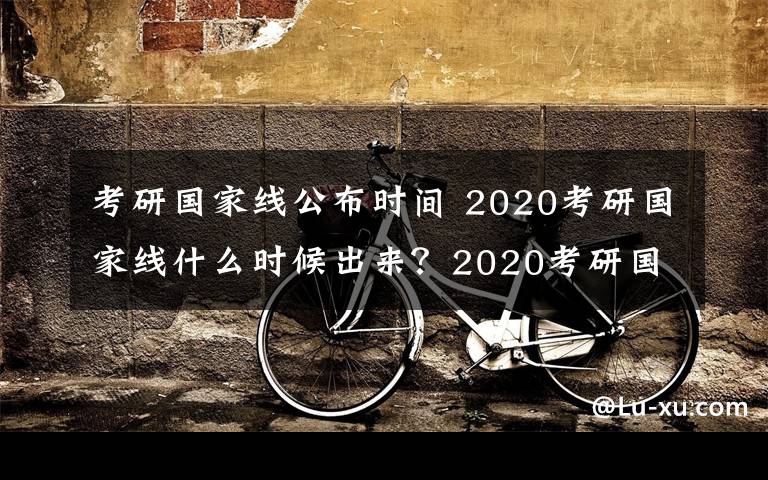 考研国家线公布时间 2020考研国家线什么时候出来？2020考研国

@Lu-xu.com